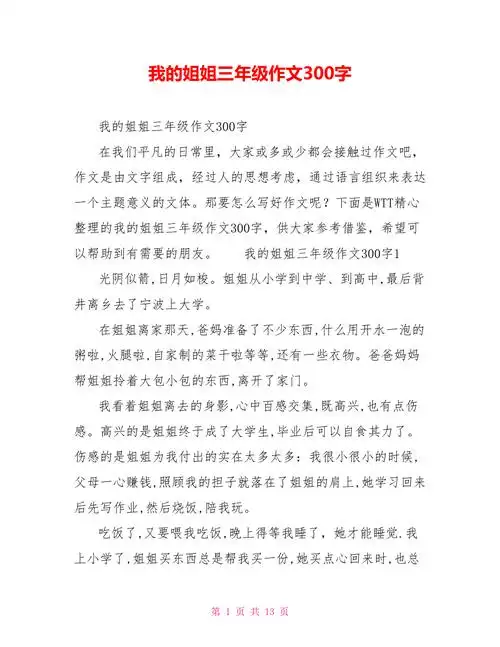 我的姐姐三年级作文300字

我的姐姐三年级作文300字

在我们平凡的日常里，大家或多或少都会接触过作文吧，作文是由文字组成，经过人的思想考虑，通过语言组织来表达一个主题意义的文体。那要怎么写好作文呢？下面是WTT精心整理的我的姐姐三年级作文300字，供大家参考借鉴，希望可以帮助到有需要的朋友。　　我的姐姐三年级作文300字1

光阴似箭,日月如梭。姐姐从小学到中学、到高中,最后背井离乡去了宁波上大学。

在姐姐离家那天,爸妈准备了不少东西,什么用开水一泡的粥啦,火腿啦,自家制的菜干啦等等,还有一些衣物。爸爸妈妈帮姐姐拎着大包小包的东西,离开了家门。

我看着姐姐离去的身影,心中百感交集,既高兴,也有点伤感。高兴的是姐姐终于成了大学生,毕业后可以自食其力了。伤感的是姐姐为我付出的实在太多太多：我很小很小的时候，父母一心赚钱,照顾我的担子就落在了姐姐的肩上,她学习回来后先写作业,然后烧饭,陪我玩。

吃饭了,又要喂我吃饭,晚上得等我睡了，她才能睡觉.我上小学了,姐姐买东西总是帮我买一份,她买点心回来时,也总

第 1 页 共 13 页